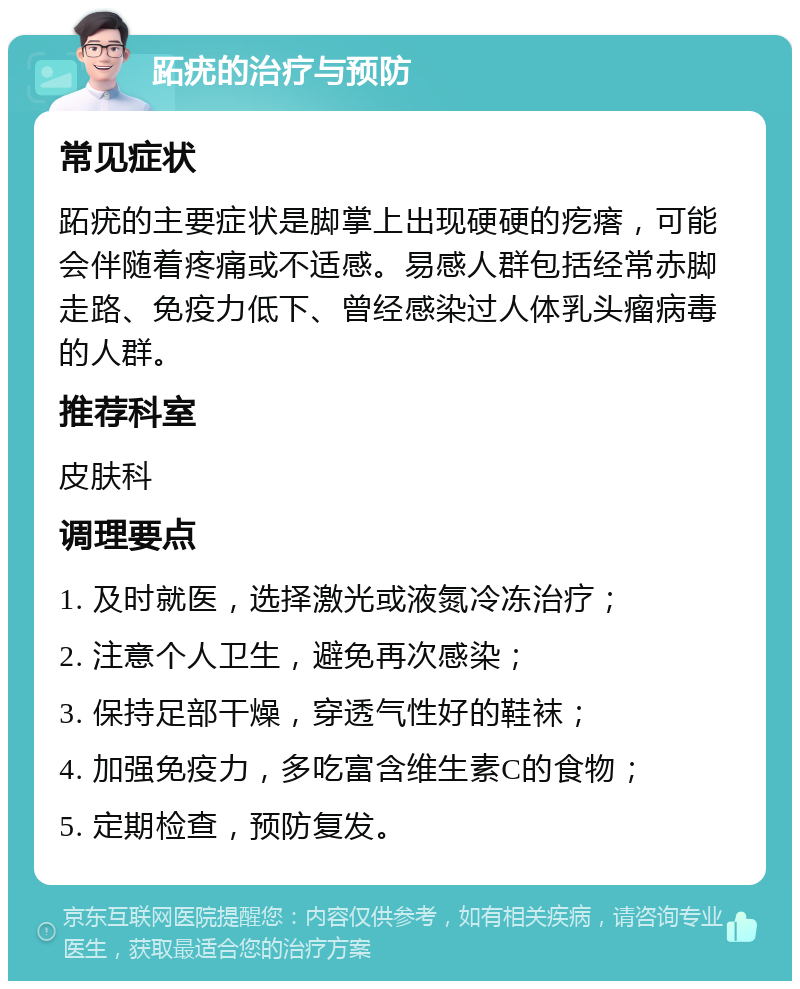 跖疣的治疗与预防

常见症状

跖疣的主要症状是脚掌上出现硬硬的疙瘩，可能会伴随着疼痛或不适感。易感人群包括经常赤脚走路、免疫力低下、曾经感染过人体乳头瘤病毒的人群。

推荐科室

皮肤科

调理要点

1. 及时就医，选择激光或液氮冷冻治疗；

2. 注意个人卫生，避免再次感染；

3. 保持足部干燥，穿透气性好的鞋袜；

4. 加强免疫力，多吃富含维生素C的食物；

5. 定期检查，预防复发。

京东互联网医院提醒您：内容仅供参考，如有相关疾病，请咨询专业医生，获取最适合您的治疗方案